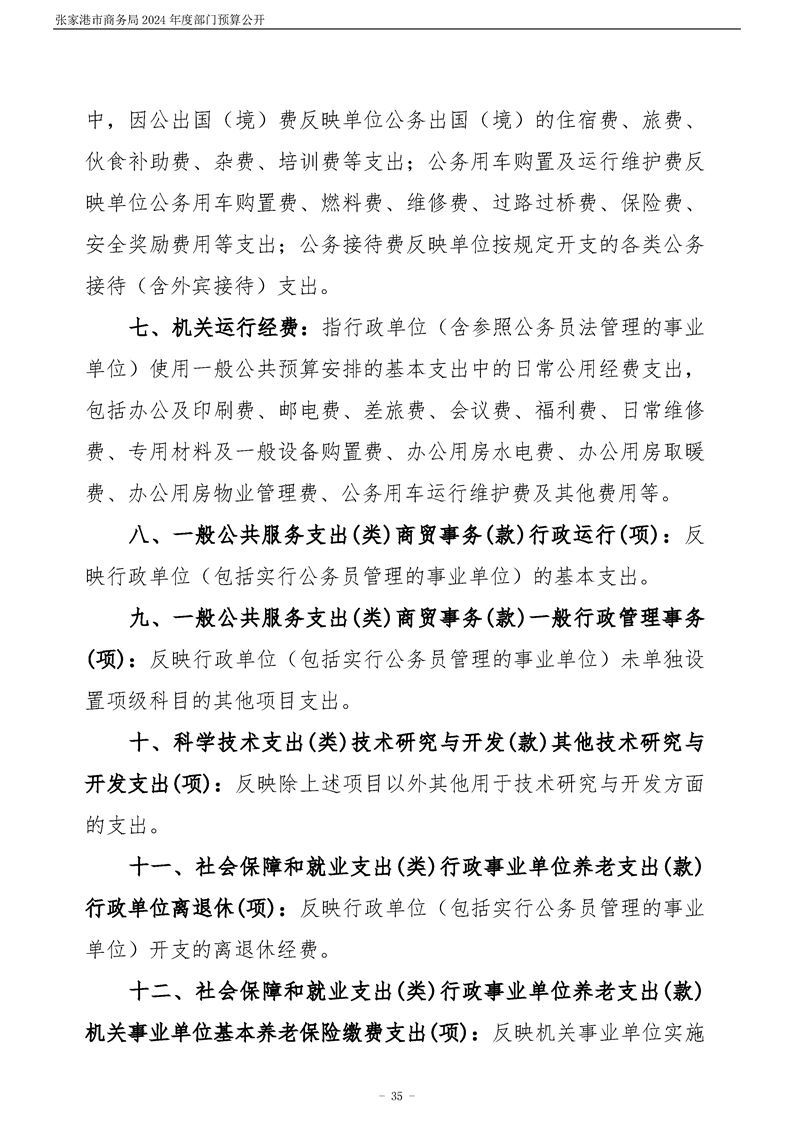 张家港市商务局 2024 年度部门预算公开

中，因公出国（境）费反映单位公务出国（境）的住宿费、旅费、伙食补助费、杂费、培训费等支出；公务用车购置及运行维护费反映单位公务用车购置费、燃料费、维修费、过路过桥费、保险费、安全奖励费用等支出；公务接待费反映单位按规定开支的各类公务接待（含外宾接待）支出。

七、机关运行经费：指行政单位（含参照公务员法管理的事业单位）使用一般公共预算安排的基本支出中的日常公用经费支出，包括办公及印刷费、邮电费、差旅费、会议费、福利费、日常维修费、专用材料及一般设备购置费、办公用房水电费、办公用房取暖费、办公用房物业管理费、公务用车运行维护费及其他费用等。

八、一般公共服务支出(类)商贸事务(款)行政运行(项)：反映行政单位（包括实行公务员管理的事业单位）的基本支出。

九、一般公共服务支出(类)商贸事务(款)一般行政管理事务(项)：反映行政单位（包括实行公务员管理的事业单位）未单独设置项级科目的其他项目支出。

十、科学技术支出(类)技术研究与开发(款)其他技术研究与开发支出(项)：反映除上述项目以外其他用于技术研究与开发方面的支出。

十一、社会保障和就业支出(类)行政事业单位养老支出(款)行政单位离退休(项)：反映行政单位（包括实行公务员管理的事业单位）开支的离退休经费。

十二、社会保障和就业支出(类)行政事业单位养老支出(款)机关事业单位基本养老保险缴费支出(项)：反映机关事业单位实施

- 35 -